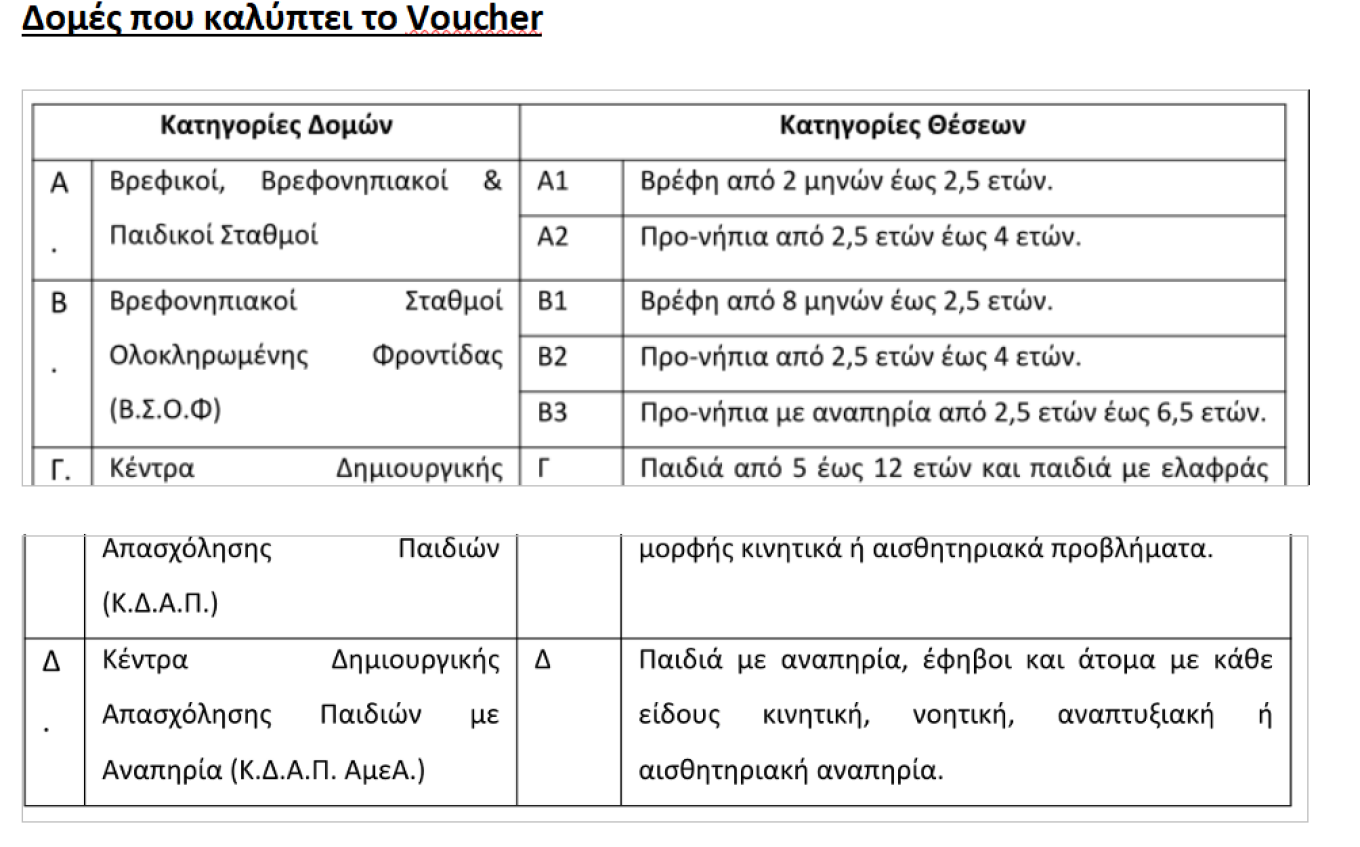 Δομές που καλύπτει το Voucher

| Κατηγορίες Δομών | | Κατηγορίες Θέσεων | |
|---|---|---|---|
| Α. | Βρεφικοί, Βρεφονηπιακοί & Παιδικοί Σταθμοί | Α1 | Βρέφη από 2 μηνών έως 2,5 ετών. |
| | | Α2 | Προ-νήπια από 2,5 ετών έως 4 ετών. |
| Β. | Βρεφονηπιακοί Σταθμοί Ολοκληρωμένης Φροντίδας (Β.Σ.Ο.Φ) | Β1 | Βρέφη από 8 μηνών έως 2,5 ετών. |
| | | Β2 | Προ-νήπια από 2,5 ετών έως 4 ετών. |
| | | Β3 | Προ-νήπια με αναπηρία από 2,5 ετών έως 6,5 ετών. |
| Γ. | Κέντρα Δημιουργικής Απασχόλησης Παιδιών (Κ.Δ.Α.Π.) | Γ | Παιδιά από 5 έως 12 ετών και παιδιά με ελαφράς μορφής κινητικά ή αισθητηριακά προβλήματα. |
| Δ. | Κέντρα Δημιουργικής Απασχόλησης Παιδιών με Αναπηρία (Κ.Δ.Α.Π. ΑμεΑ.) | Δ | Παιδιά με αναπηρία, έφηβοι και άτομα με κάθε είδους κινητική, νοητική, αναπτυξιακή ή αισθητηριακή αναπηρία. |